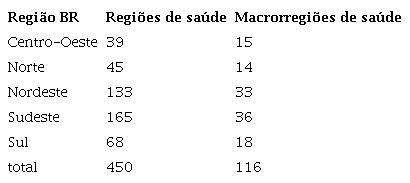 | Região BR | Regiões de saúde | Macrorregiões de saúde |
|---|---|---|
| Centro-Oeste | 39 | 15 |
| Norte | 45 | 14 |
| Nordeste | 133 | 33 |
| Sudeste | 165 | 36 |
| Sul | 68 | 18 |
| total | 450 | 116 |